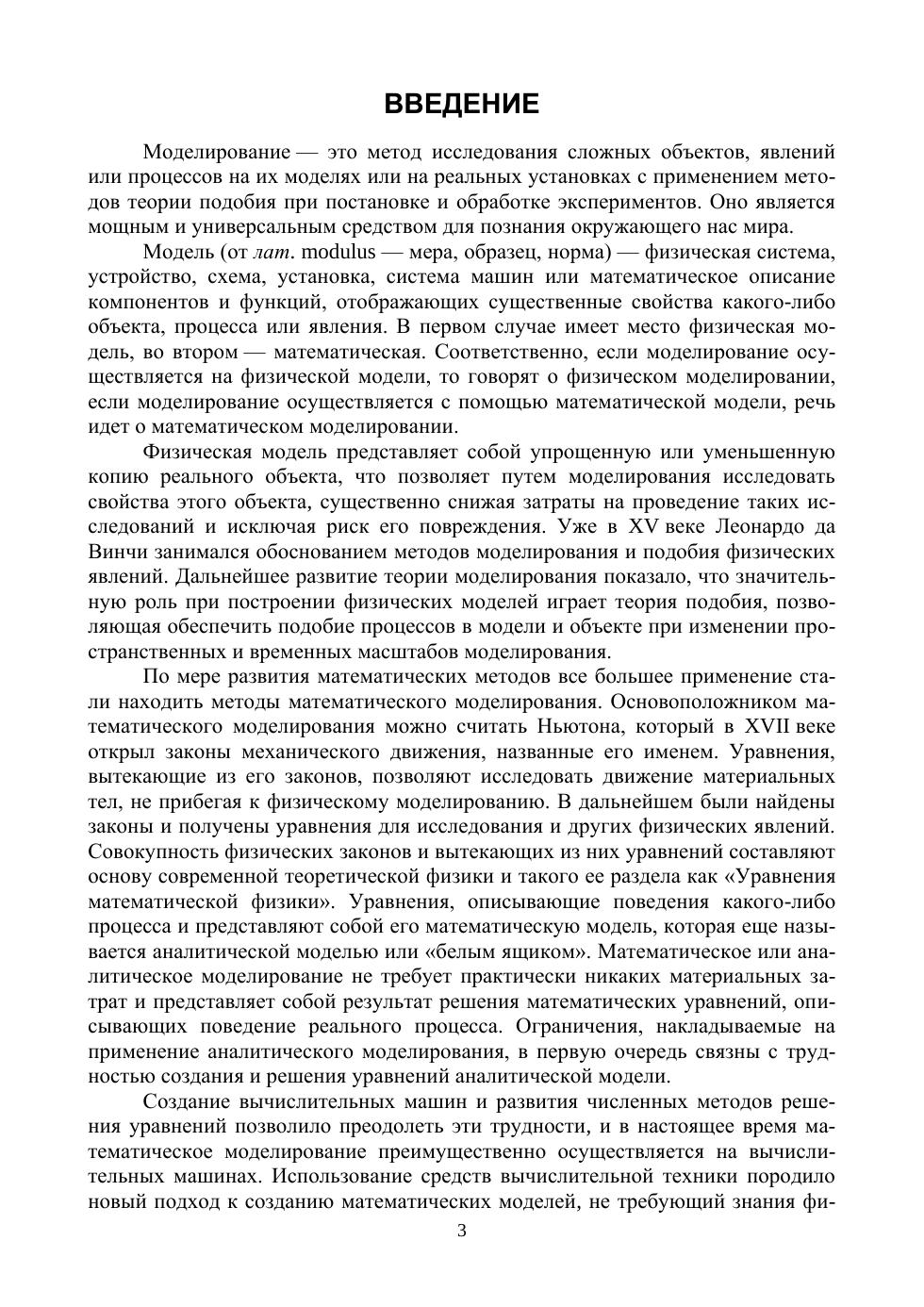 ВВЕДЕНИЕ

Моделирование — это метод исследования сложных объектов, явлений или процессов на их моделях или на реальных установках с применением методов теории подобия при постановке и обработке экспериментов. Оно является мощным и универсальным средством для познания окружающего нас мира.

Модель (от лат. modulus — мера, образец, норма) — физическая система, устройство, схема, установка, система машин или математическое описание компонентов и функций, отображающих существенные свойства какого-либо объекта, процесса или явления. В первом случае имеет место физическая модель, во втором — математическая. Соответственно, если моделирование осуществляется на физической модели, то говорят о физическом моделировании, если моделирование осуществляется с помощью математической модели, речь идет о математическом моделировании.

Физическая модель представляет собой упрощенную или уменьшенную копию реального объекта, что позволяет путем моделирования исследовать свойства этого объекта, существенно снижая затраты на проведение таких исследований и исключая риск его повреждения. Уже в XV веке Леонардо да Винчи занимался обоснованием методов моделирования и подобия физических явлений. Дальнейшее развитие теории моделирования показало, что значительную роль при построении физических моделей играет теория подобия, позволяющая обеспечить подобие процессов в модели и объекте при изменении пространственных и временных масштабов моделирования.

По мере развития математических методов все большее применение стали находить методы математического моделирования. Основоположником математического моделирования можно считать Ньютона, который в XVII веке открыл законы механического движения, названные его именем. Уравнения, вытекающие из его законов, позволяют исследовать движение материальных тел, не прибегая к физическому моделированию. В дальнейшем были найдены законы и получены уравнения для исследования и других физических явлений. Совокупность физических законов и вытекающих из них уравнений составляют основу современной теоретической физики и такого ее раздела как «Уравнения математической физики». Уравнения, описывающие поведения какого-либо процесса и представляют собой его математическую модель, которая еще называется аналитической моделью или «белым ящиком». Математическое или аналитическое моделирование не требует практически никаких материальных затрат и представляет собой результат решения математических уравнений, описывающих поведение реального процесса. Ограничения, накладываемые на применение аналитического моделирования, в первую очередь связны с трудностью создания и решения уравнений аналитической модели.

Создание вычислительных машин и развития численных методов решения уравнений позволило преодолеть эти трудности, и в настоящее время математическое моделирование преимущественно осуществляется на вычислительных машинах. Использование средств вычислительной техники породило новый подход к созданию математических моделей, не требующий знания фи-

3